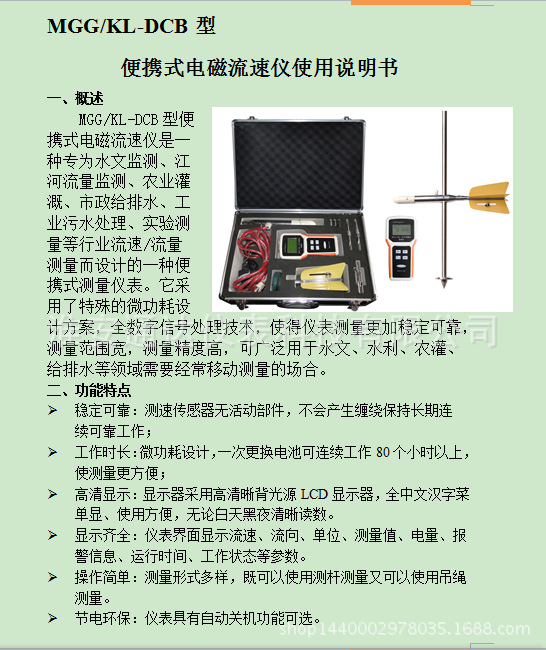 MGG/KL-DCB 型

便携式电磁流速仪使用说明书

一、概述

MGG/KL-DCB 型便携式电磁流速仪是一种专为水文监测、江河流量监测、农业灌溉、市政给排水、工业污水处理、实验测量等行业流速/流量测量而设计的一种便携式测量仪表。它采用了特殊的微功耗设计方案，全数字信号处理技术，使得仪表测量更加稳定可靠，测量范围宽，测量精度高，可广泛用于水文、水利、农灌、给排水等领域需要经常移动测量的场合。

二、功能特点

➢ 稳定可靠：测速传感器无活动部件，不会产生缠绕保持长期连续可靠工作；

➢ 工作时长：微功耗设计，一次更换电池可连续工作 80 个小时以上，使测量更方便；

➢ 高清显示：显示器采用高清晰背光源 LCD 显示器，全中文汉字菜单显、使用方便，无论白天黑夜清晰读数。

➢ 显示齐全：仪表界面显示流速、流向、单位、测量值、电量、报警信息、运行时间、工作状态等参数。

➢ 操作简单：测量形式多样，既可以使用测杆测量又可以使用吊绳测量。

➢ 节电环保：仪表具有自动关机功能可选。

shop1440002978035.1688.com